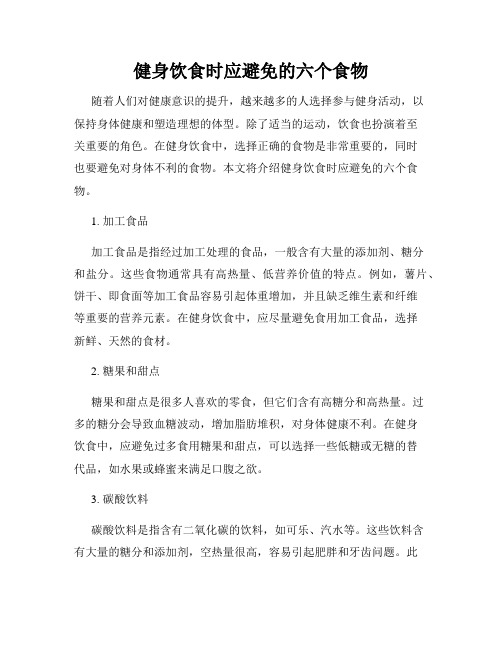 健身饮食时应避免的六个食物

随着人们对健康意识的提升，越来越多的人选择参与健身活动，以保持身体健康和塑造理想的体型。除了适当的运动，饮食也扮演着至关重要的角色。在健身饮食中，选择正确的食物是非常重要的，同时也要避免对身体不利的食物。本文将介绍健身饮食时应避免的六个食物。

1. 加工食品

加工食品是指经过加工处理的食品，一般含有大量的添加剂、糖分和盐分。这些食物通常具有高热量、低营养价值的特点。例如，薯片、饼干、即食面等加工食品容易引起体重增加，并且缺乏维生素和纤维等重要的营养元素。在健身饮食中，应尽量避免食用加工食品，选择新鲜、天然的食材。

2. 糖果和甜点

糖果和甜点是很多人喜欢的零食，但它们含有高糖分和高热量。过多的糖分会导致血糖波动，增加脂肪堆积，对身体健康不利。在健身饮食中，应避免过多食用糖果和甜点，可以选择一些低糖或无糖的替代品，如水果或蜂蜜来满足口腹之欲。

3. 碳酸饮料

碳酸饮料是指含有二氧化碳的饮料，如可乐、汽水等。这些饮料含有大量的糖分和添加剂，空热量很高，容易引起肥胖和牙齿问题。此